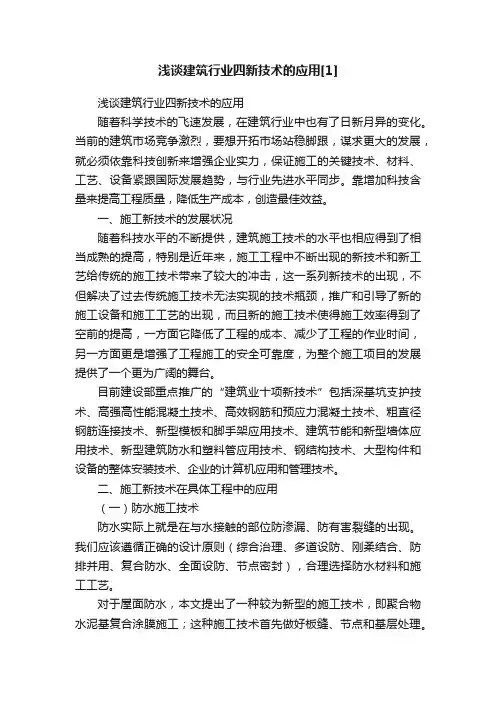 浅谈建筑行业四新技术的应用[1]

浅谈建筑行业四新技术的应用

随着科学技术的飞速发展，在建筑行业中也有了日新月异的变化。当前的建筑市场竞争激烈，要想开拓市场站稳脚跟，谋求更大的发展，就必须依靠科技创新来增强企业实力，保证施工的关键技术、材料、工艺、设备紧跟国际发展趋势，与行业先进水平同步。靠增加科技含量来提高工程质量，降低生产成本，创造最佳效益。

一、施工新技术的发展状况

随着科技水平的不断提供，建筑施工技术的水平也相应得到了相当成熟的提高，特别是近年来，施工工程中不断出现的新技术和新工艺给传统的施工技术带来了较大的冲击，这一系列新技术的出现，不但解决了过去传统施工技术无法实现的技术瓶颈，推广和引导了新的施工设备和施工工艺的出现，而且新的施工技术使得施工效率得到了空前的提高，一方面它降低了工程的成本、减少了工程的作业时间，另一方面更是增强了工程施工的安全可靠度，为整个施工项目的发展提供了一个更为广阔的舞台。

目前建设部重点推广的“建筑业十项新技术”包括深基坑支护技术、高强高性能混凝土技术、高效钢筋和预应力混凝土技术、粗直径钢筋连接技术、新型模板和脚手架应用技术、建筑节能和新型墙体应用技术、新型建筑防水和塑料管应用技术、钢结构技术、大型构件和设备的整体安装技术、企业的计算机应用和管理技术。

二、施工新技术在具体工程中的应用

（一）防水施工技术

防水实际上就是在与水接触的部位防渗漏、防有害裂缝的出现。我们应该遵循正确的设计原则（综合治理、多道设防、刚柔结合、防排并用、复合防水、全面设防、节点密封），合理选择防水材料和施工工艺。

对于屋面防水，本文提出了一种较为新型的施工技术，即聚合物水泥基复合涂膜施工；这种施工技术首先做好板缝、节点和基层处理。